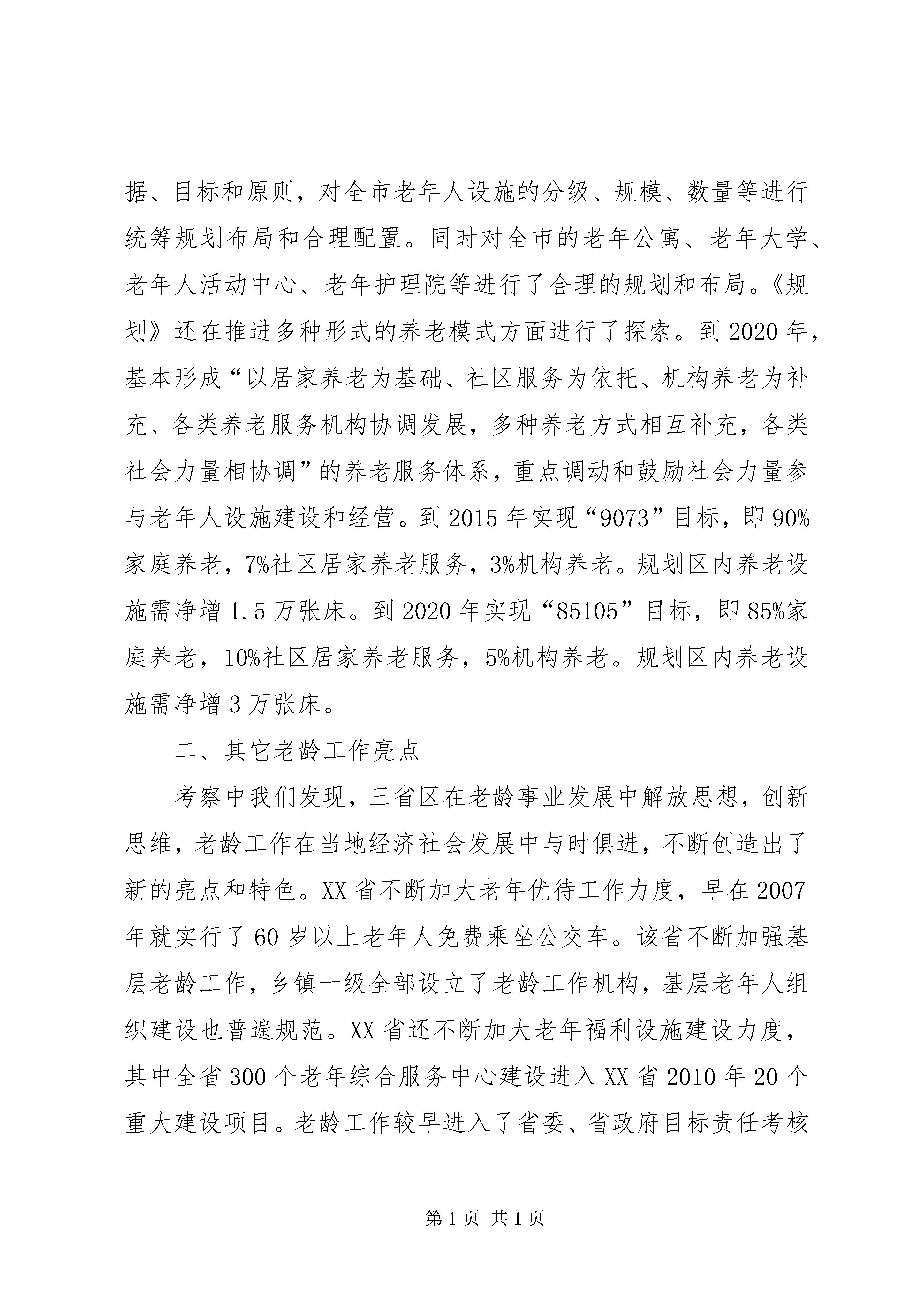 据、目标和原则，对全市老年人设施的分级、规模、数量等进行统筹规划布局和合理配置。同时对全市的老年公寓、老年大学、老年人活动中心、老年护理院等进行了合理的规划和布局。《规划》还在推进多种形式的养老模式方面进行了探索。到 2020 年，基本形成“以居家养老为基础、社区服务为依托、机构养老为补充、各类养老服务机构协调发展，多种养老方式相互补充，各类社会力量相协调”的养老服务体系，重点调动和鼓励社会力量参与老年人设施建设和经营。到 2015 年实现“9073”目标，即 90%家庭养老，7%社区居家养老服务，3%机构养老。规划区内养老设施需净增 1.5 万张床。到 2020 年实现“85105”目标，即 85%家庭养老，10%社区居家养老服务，5%机构养老。规划区内养老设施需净增 3 万张床。

二、其它老龄工作亮点

考察中我们发现，三省区在老龄事业发展中解放思想，创新思维，老龄工作在当地经济社会发展中与时俱进，不断创造出了新的亮点和特色。XX 省不断加大老年优待工作力度，早在 2007 年就实行了 60 岁以上老年人免费乘坐公交车。该省不断加强基层老龄工作，乡镇一级全部设立了老龄工作机构，基层老年人组织建设也普遍规范。XX 省还不断加大老年福利设施建设力度，其中全省 300 个老年综合服务中心建设进入 XX 省 2010 年 20 个重大建设项目。老龄工作较早进入了省委、省政府目标责任考核

第 1 页 共 1 页